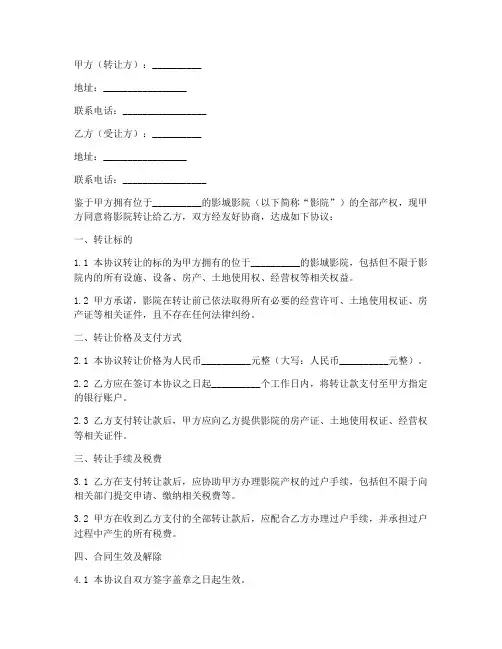 甲方（转让方）：__________

地址：________________

联系电话：________________

乙方（受让方）：__________

地址：________________

联系电话：________________

鉴于甲方拥有位于__________的影城影院（以下简称“影院”）的全部产权，现甲方同意将影院转让给乙方，双方经友好协商，达成如下协议：

一、转让标的

1.1 本协议转让的标的为甲方拥有的位于__________的影城影院，包括但不限于影院内的所有设施、设备、房产、土地使用权、经营权等相关权益。

1.2 甲方承诺，影院在转让前已依法取得所有必要的经营许可、土地使用权证、房产证等相关证件，且不存在任何法律纠纷。

二、转让价格及支付方式

2.1 本协议转让价格为人民币__________元整（大写：人民币__________元整）。

2.2 乙方应在签订本协议之日起__________个工作日内，将转让款支付至甲方指定的银行账户。

2.3 乙方支付转让款后，甲方应向乙方提供影院的房产证、土地使用权证、经营权等相关证件。

三、转让手续及税费

3.1 乙方在支付转让款后，应协助甲方办理影院产权的过户手续，包括但不限于向相关部门提交申请、缴纳相关税费等。

3.2 甲方在收到乙方支付的全部转让款后，应配合乙方办理过户手续，并承担过户过程中产生的所有税费。

四、合同生效及解除

4.1 本协议自双方签字盖章之日起生效。